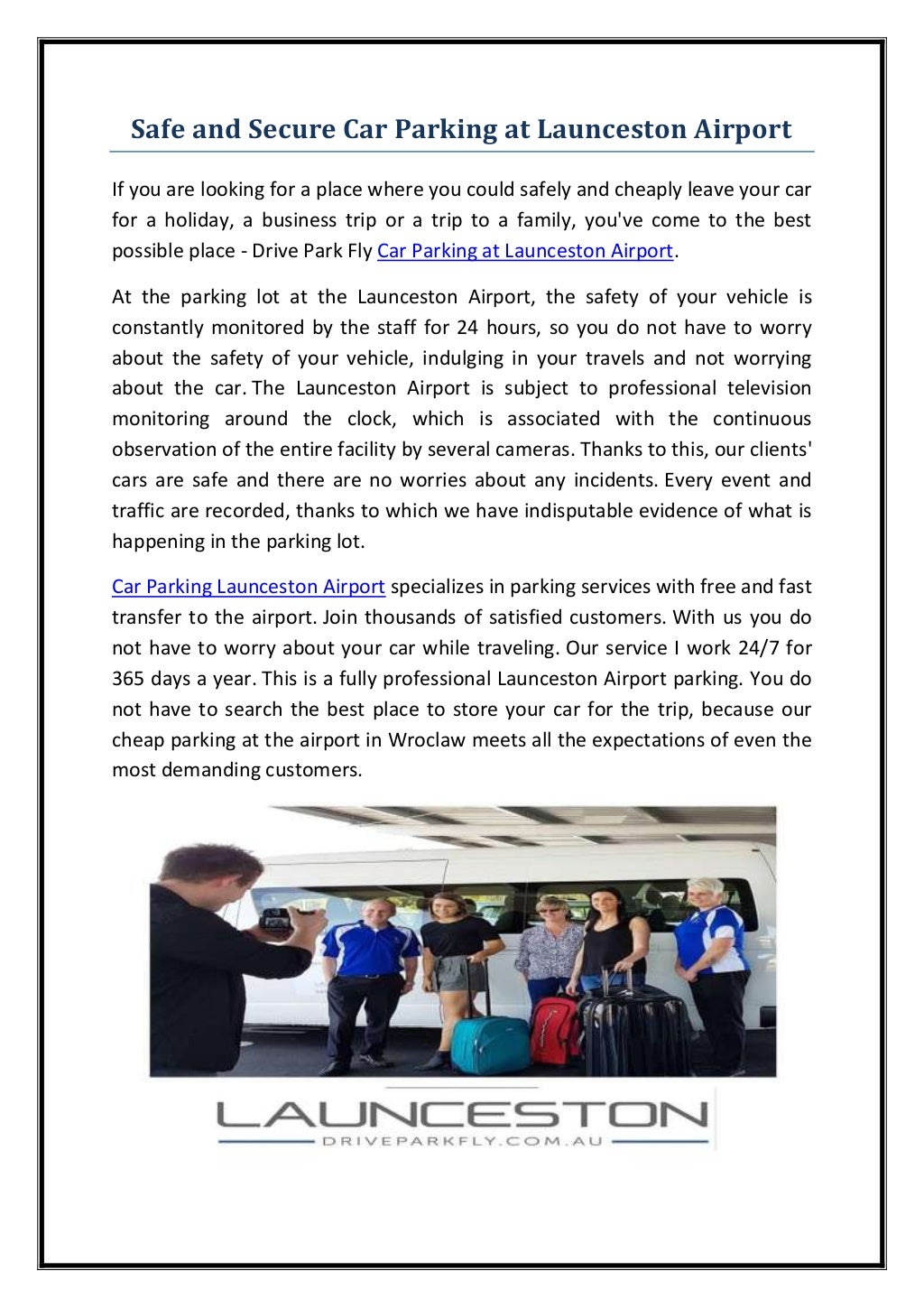 Safe and Secure Car Parking at Launceston Airport

If you are looking for a place where you could safely and cheaply leave your car for a holiday, a business trip or a trip to a family, you've come to the best possible place - Drive Park Fly Car Parking at Launceston Airport.

At the parking lot at the Launceston Airport, the safety of your vehicle is constantly monitored by the staff for 24 hours, so you do not have to worry about the safety of your vehicle, indulging in your travels and not worrying about the car. The Launceston Airport is subject to professional television monitoring around the clock, which is associated with the continuous observation of the entire facility by several cameras. Thanks to this, our clients' cars are safe and there are no worries about any incidents. Every event and traffic are recorded, thanks to which we have indisputable evidence of what is happening in the parking lot.

Car Parking Launceston Airport specializes in parking services with free and fast transfer to the airport. Join thousands of satisfied customers. With us you do not have to worry about your car while traveling. Our service I work 24/7 for 365 days a year. This is a fully professional Launceston Airport parking. You do not have to search the best place to store your car for the trip, because our cheap parking at the airport in Wroclaw meets all the expectations of even the most demanding customers.

LAUNCESTON
DRIVEPARKFLY.COM.AU